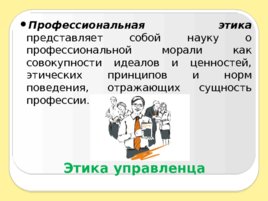 • Профессиональная этика представляет собой науку о профессиональной морали как совокупности идеалов и ценностей, этических принципов и норм поведения, отражающих сущность профессии.

Этика управленца